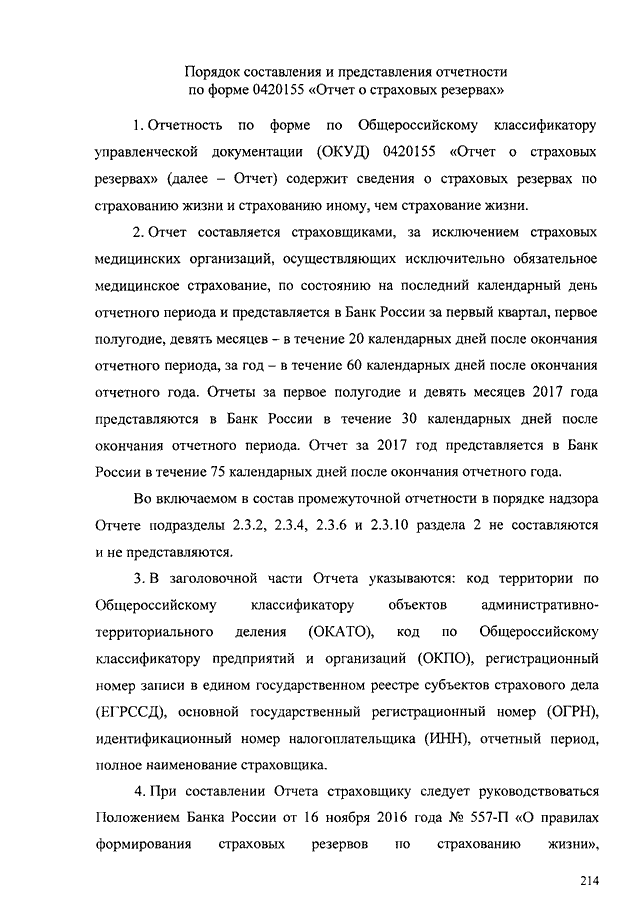 Порядок составления и представления отчетности
по форме 0420155 «Отчет о страховых резервах»

1. Отчетность по форме по Общероссийскому классификатору управленческой документации (ОКУД) 0420155 «Отчет о страховых резервах» (далее – Отчет) содержит сведения о страховых резервах по страхованию жизни и страхованию иному, чем страхование жизни.

2. Отчет составляется страховщиками, за исключением страховых медицинских организаций, осуществляющих исключительно обязательное медицинское страхование, по состоянию на последний календарный день отчетного периода и представляется в Банк России за первый квартал, первое полугодие, девять месяцев – в течение 20 календарных дней после окончания отчетного периода, за год – в течение 60 календарных дней после окончания отчетного года. Отчеты за первое полугодие и девять месяцев 2017 года представляются в Банк России в течение 30 календарных дней после окончания отчетного периода. Отчет за 2017 год представляется в Банк России в течение 75 календарных дней после окончания отчетного года.

Во включаемом в состав промежуточной отчетности в порядке надзора Отчете подразделы 2.3.2, 2.3.4, 2.3.6 и 2.3.10 раздела 2 не составляются и не представляются.

3. В заголовочной части Отчета указываются: код территории по Общероссийскому классификатору объектов административно-территориального деления (ОКАТО), код по Общероссийскому классификатору предприятий и организаций (ОКПО), регистрационный номер записи в едином государственном реестре субъектов страхового дела (ЕГРССД), основной государственный регистрационный номер (ОГРН), идентификационный номер налогоплательщика (ИНН), отчетный период, полное наименование страховщика.

4. При составлении Отчета страховщику следует руководствоваться Положением Банка России от 16 ноября 2016 года № 557-П «О правилах формирования страховых резервов по страхованию жизни»,

214